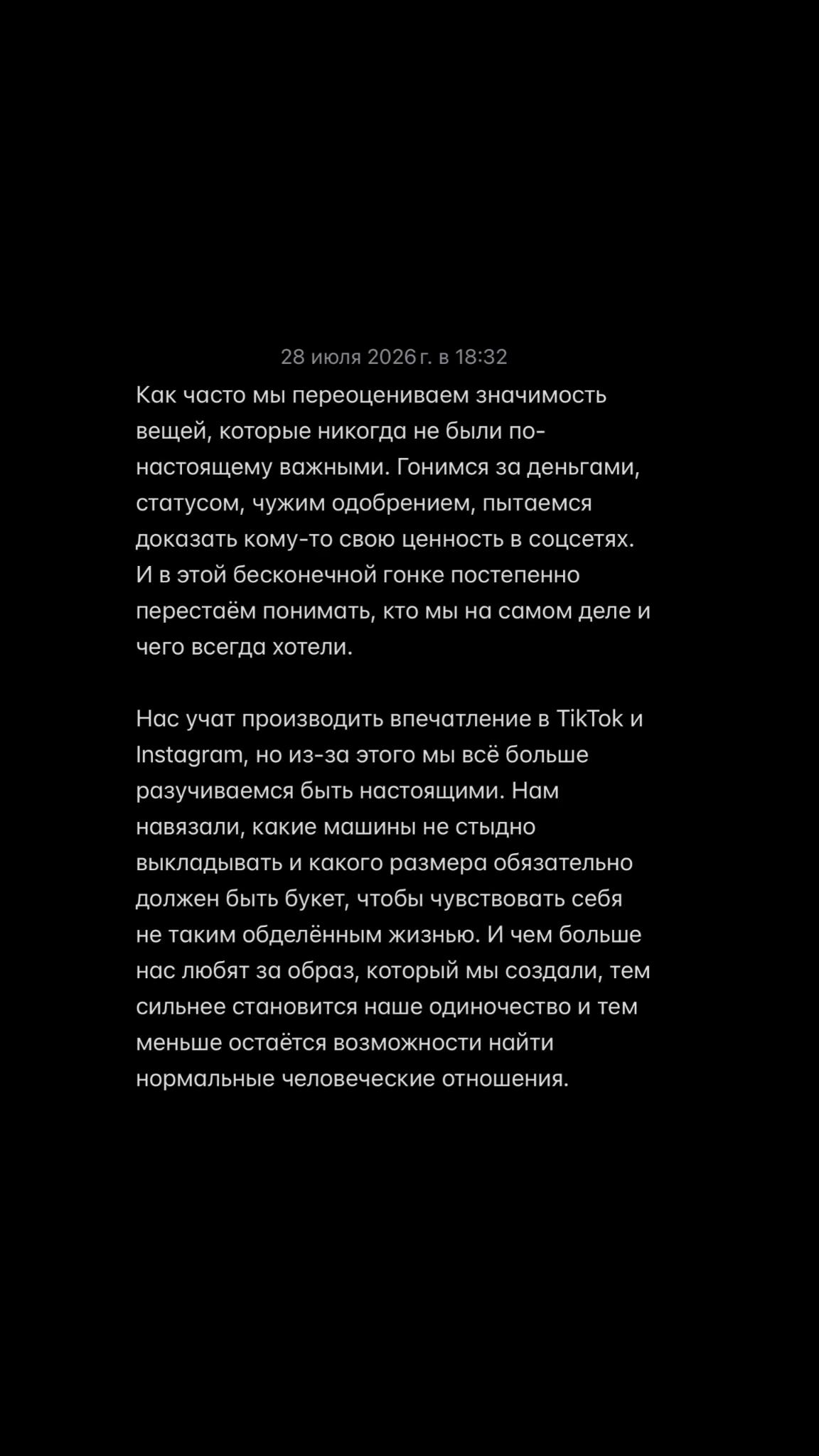 28 июля 2026 г. в 18:32

Как часто мы переоцениваем значимость вещей, которые никогда не были по-настоящему важными. Гонимся за деньгами, статусом, чужим одобрением, пытаемся доказать кому-то свою ценность в соцсетях. И в этой бесконечной гонке постепенно перестаём понимать, кто мы на самом деле и чего всегда хотели.

Нас учат производить впечатление в TikTok и Instagram, но из-за этого мы всё больше разучиваемся быть настоящими. Нам навязали, какие машины не стыдно выкладывать и какого размера обязательно должен быть букет, чтобы чувствовать себя не таким обделённым жизнью. И чем больше нас любят за образ, который мы создали, тем сильнее становится наше одиночество и тем меньше остаётся возможности найти нормальные человеческие отношения.